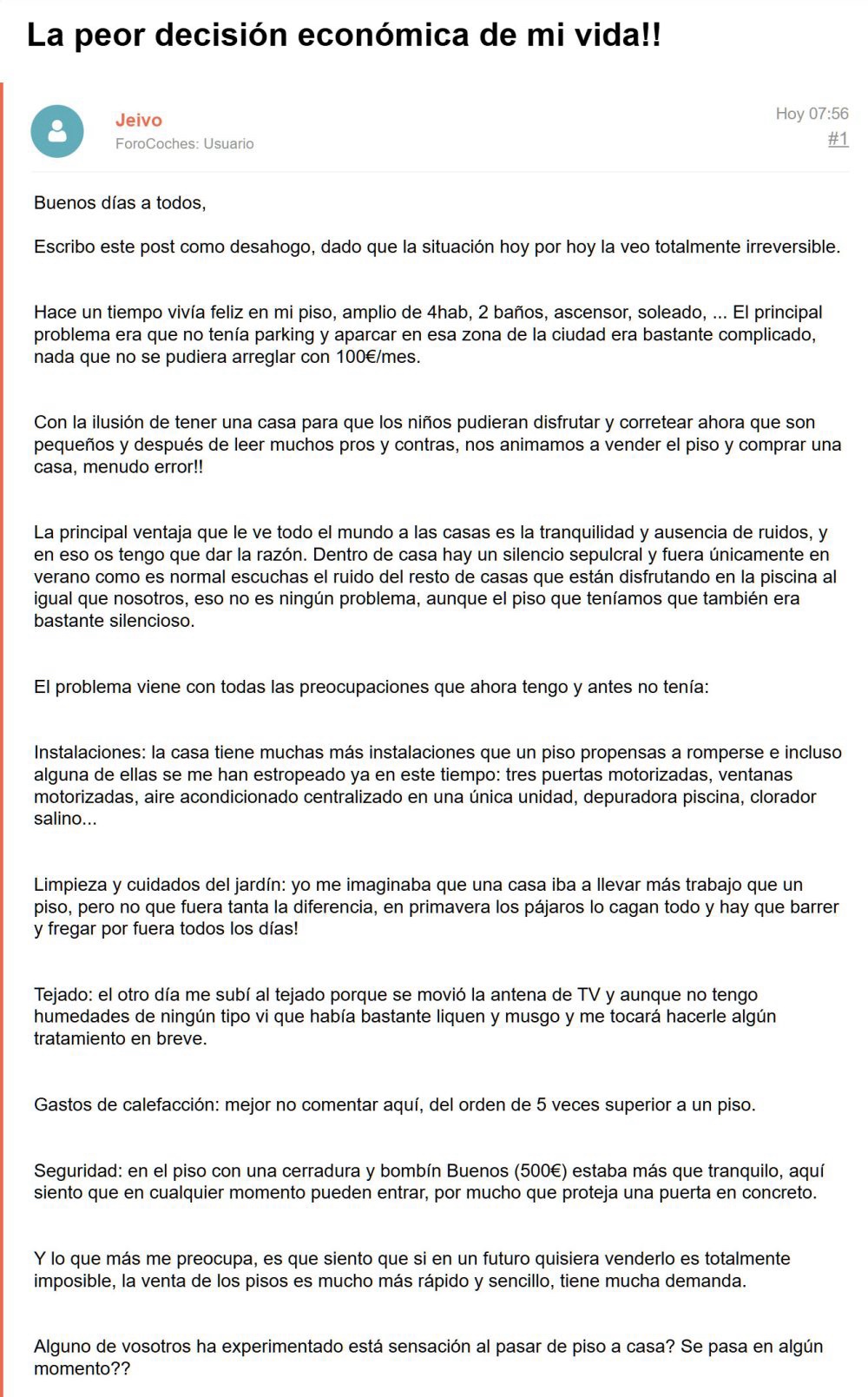 La peor decisión económica de mi vida!!

Jeivo
ForoCoches: Usuario

Hoy 07:56
#1

Buenos días a todos,

Escribo este post como desahogo, dado que la situación hoy por hoy la veo totalmente irreversible.

Hace un tiempo vivía feliz en mi piso, amplio de 4hab, 2 baños, ascensor, soleado, ... El principal problema era que no tenía parking y aparcar en esa zona de la ciudad era bastante complicado, nada que no se pudiera arreglar con 100€/mes.

Con la ilusión de tener una casa para que los niños pudieran disfrutar y corretear ahora que son pequeños y después de leer muchos pros y contras, nos animamos a vender el piso y comprar una casa, menudo error!!

La principal ventaja que le ve todo el mundo a las casas es la tranquilidad y ausencia de ruidos, y en eso os tengo que dar la razón. Dentro de casa hay un silencio sepulcral y fuera únicamente en verano como es normal escuchas el ruido del resto de casas que están disfrutando en la piscina al igual que nosotros, eso no es ningún problema, aunque el piso que teníamos que también era bastante silencioso.

El problema viene con todas las preocupaciones que ahora tengo y antes no tenía:

Instalaciones: la casa tiene muchas más instalaciones que un piso propensas a romperse e incluso alguna de ellas se me han estropeado ya en este tiempo: tres puertas motorizadas, ventanas motorizadas, aire acondicionado centralizado en una única unidad, depuradora piscina, clorador salino...

Limpieza y cuidados del jardín: yo me imaginaba que una casa iba a llevar más trabajo que un piso, pero no que fuera tanta la diferencia, en primavera los pájaros lo cagan todo y hay que barrer y fregar por fuera todos los días!

Tejado: el otro día me subí al tejado porque se movió la antena de TV y aunque no tengo humedades de ningún tipo vi que había bastante liquen y musgo y me tocará hacerle algún tratamiento en breve.

Gastos de calefacción: mejor no comentar aquí, del orden de 5 veces superior a un piso.

Seguridad: en el piso con una cerradura y bombín Buenos (500€) estaba más que tranquilo, aquí siento que en cualquier momento pueden entrar, por mucho que proteja una puerta en concreto.

Y lo que más me preocupa, es que siento que si en un futuro quisiera venderlo es totalmente imposible, la venta de los pisos es mucho más rápido y sencillo, tiene mucha demanda.

Alguno de vosotros ha experimentado está sensación al pasar de piso a casa? Se pasa en algún momento??